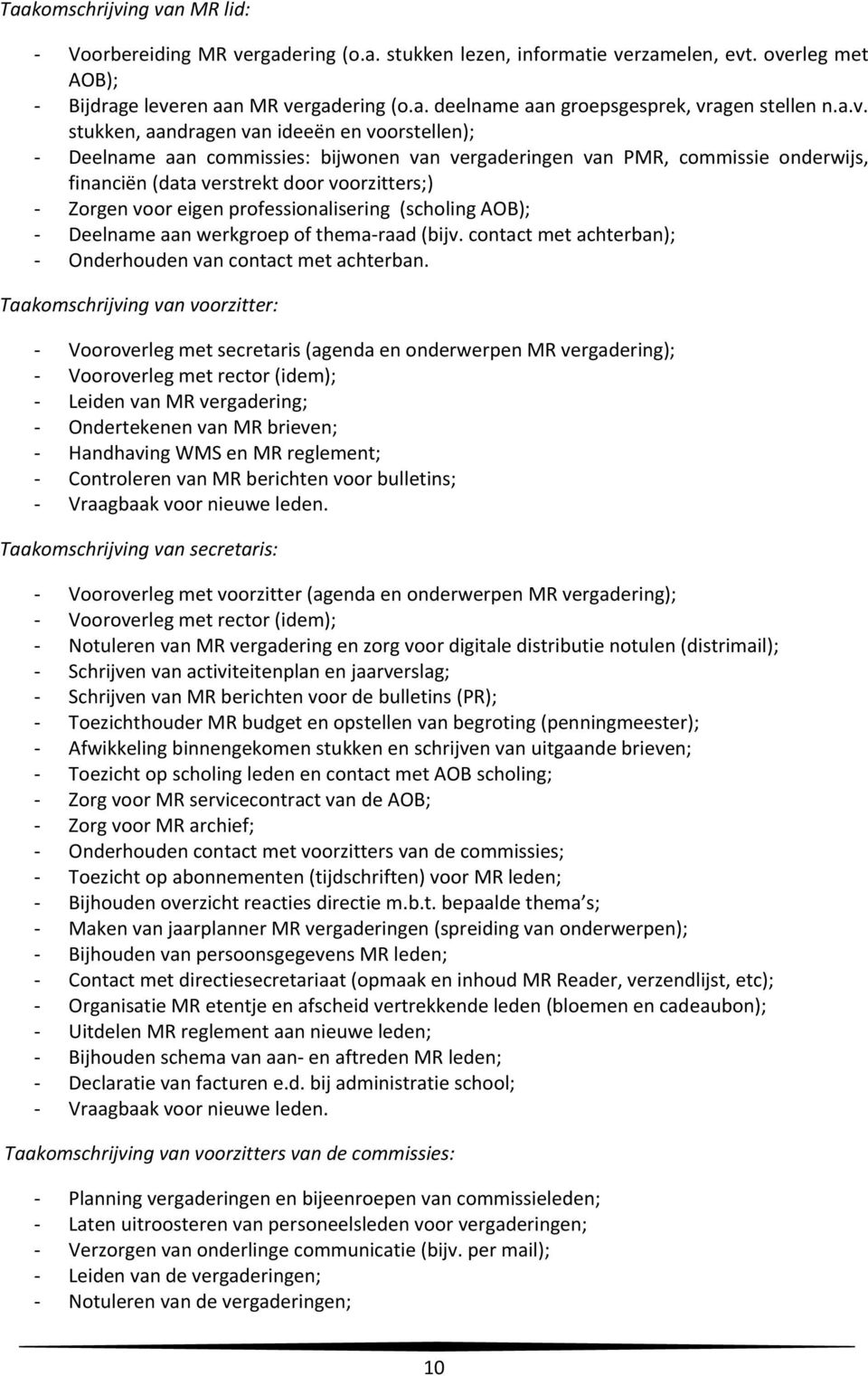 Taakomschrijving van MR lid:

- Voorbereiding MR vergadering (o.a. stukken lezen, informatie verzamelen, evt. overleg met AOB);
- Bijdrage leveren aan MR vergadering (o.a. deelname aan groepsgesprek, vragen stellen n.a.v. stukken, aandragen van ideeën en voorstellen);
- Deelname aan commissies: bijwonen van vergaderingen van PMR, commissie onderwijs, financiën (data verstrekt door voorzitters;)
- Zorgen voor eigen professionalisering (scholing AOB);
- Deelname aan werkgroep of thema-raad (bijv. contact met achterban);
- Onderhouden van contact met achterban.

Taakomschrijving van voorzitter:

- Vooroverleg met secretaris (agenda en onderwerpen MR vergadering);
- Vooroverleg met rector (idem);
- Leiden van MR vergadering;
- Ondertekenen van MR brieven;
- Handhaving WMS en MR reglement;
- Controleren van MR berichten voor bulletins;
- Vraagbaak voor nieuwe leden.

Taakomschrijving van secretaris:

- Vooroverleg met voorzitter (agenda en onderwerpen MR vergadering);
- Vooroverleg met rector (idem);
- Notuleren van MR vergadering en zorg voor digitale distributie notulen (distrimail);
- Schrijven van activiteitenplan en jaarverslag;
- Schrijven van MR berichten voor de bulletins (PR);
- Toezichthouder MR budget en opstellen van begroting (penningmeester);
- Afwikkeling binnengekomen stukken en schrijven van uitgaande brieven;
- Toezicht op scholing leden en contact met AOB scholing;
- Zorg voor MR servicecontract van de AOB;
- Zorg voor MR archief;
- Onderhouden contact met voorzitters van de commissies;
- Toezicht op abonnementen (tijdschriften) voor MR leden;
- Bijhouden overzicht reacties directie m.b.t. bepaalde thema s;
- Maken van jaarplanner MR vergaderingen (spreiding van onderwerpen);
- Bijhouden van persoonsgegevens MR leden;
- Contact met directiesecretariaat (opmaak en inhoud MR Reader, verzendlijst, etc);
- Organisatie MR etentje en afscheid vertrekkende leden (bloemen en cadeaubon);
- Uitdelen MR reglement aan nieuwe leden;
- Bijhouden schema van aan- en aftreden MR leden;
- Declaratie van facturen e.d. bij administratie school;
- Vraagbaak voor nieuwe leden.

Taakomschrijving van voorzitters van de commissies:

- Planning vergaderingen en bijeenroepen van commissieleden;
- Laten uitroosteren van personeelsleden voor vergaderingen;
- Verzorgen van onderlinge communicatie (bijv. per mail);
- Leiden van de vergaderingen;
- Notuleren van de vergaderingen;

10